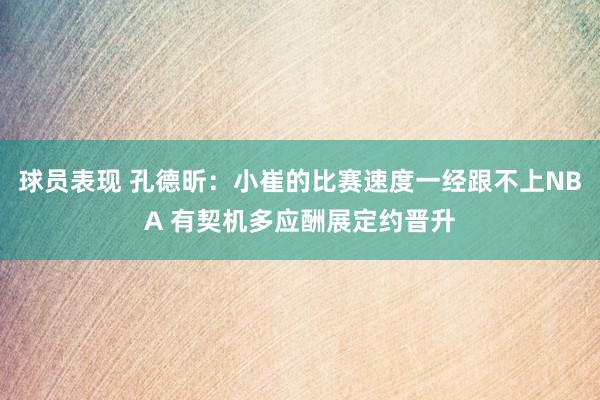 球员表现 孔德昕：小崔的比赛速度一经跟不上NBA 有契机多应酬展定约晋升